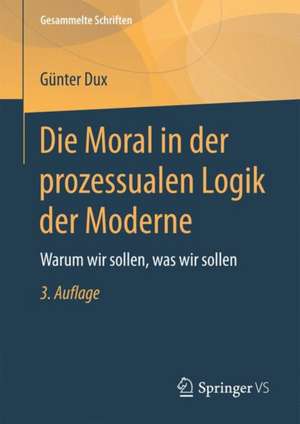 Gesammelte Schriften

Günter Dux

Die Moral in der prozessualen Logik der Moderne

Warum wir sollen, was wir sollen

3. Auflage

Springer VS